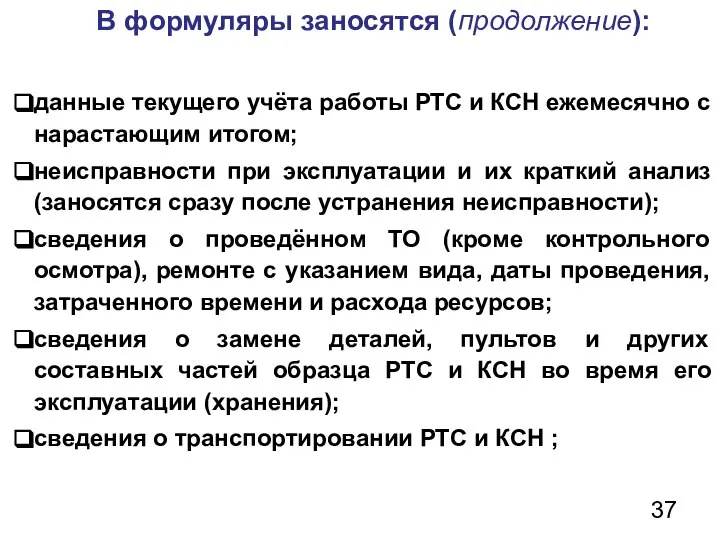 В формуляры заносятся (продолжение):

❑данные текущего учёта работы РТС и КСН ежемесячно с нарастающим итогом;

❑неисправности при эксплуатации и их краткий анализ (заносятся сразу после устранения неисправности);

❑сведения о проведённом ТО (кроме контрольного осмотра), ремонте с указанием вида, даты проведения, затраченного времени и расхода ресурсов;

❑сведения о замене деталей, пультов и других составных частей образца РТС и КСН во время его эксплуатации (хранения);

❑сведения о транспортировании РТС и КСН ;

37